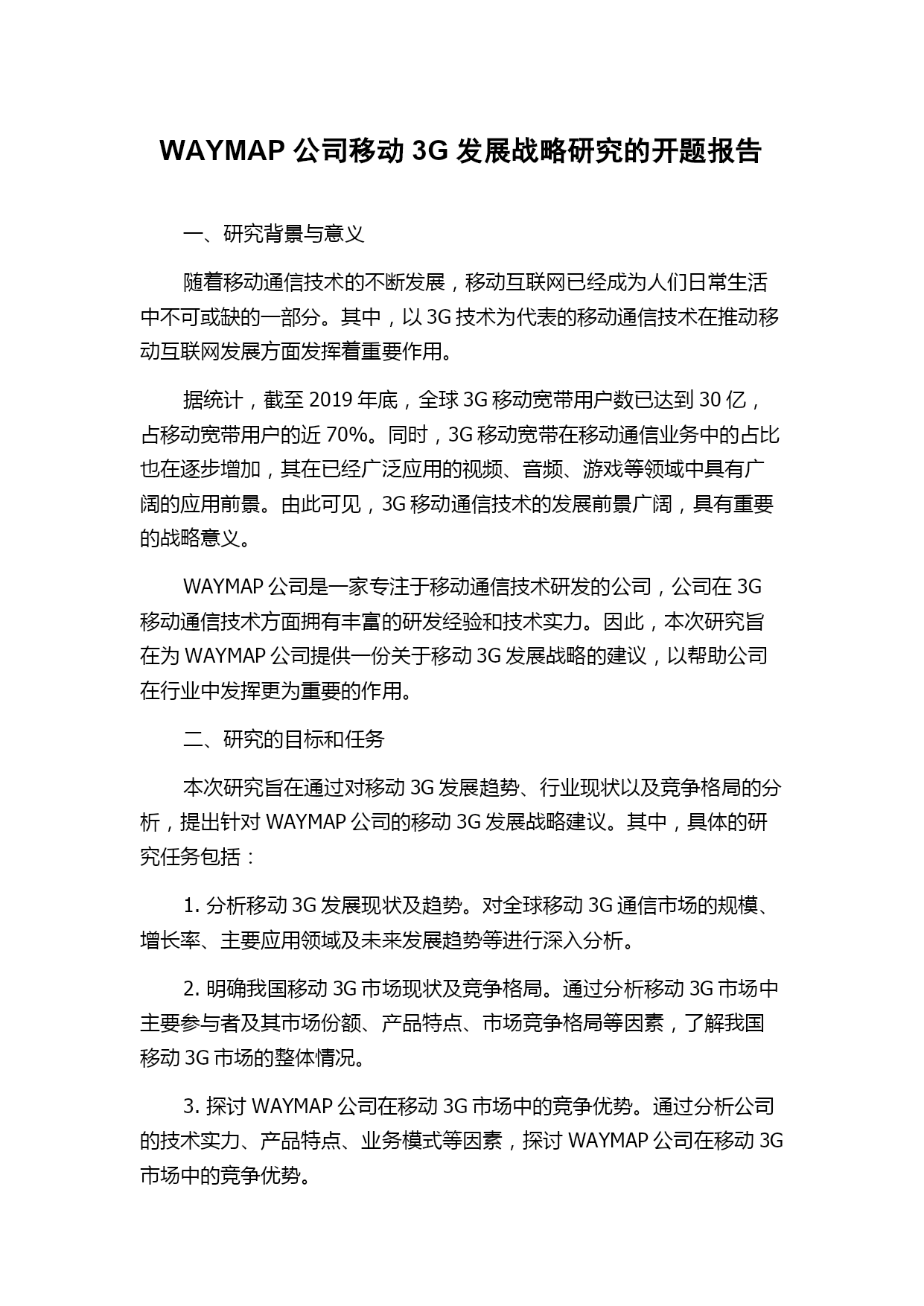 WAYMAP 公司移动 3G 发展战略研究的开题报告

一、研究背景与意义

随着移动通信技术的不断发展，移动互联网已经成为人们日常生活中不可或缺的一部分。其中，以 3G 技术为代表的移动通信技术在推动移动互联网发展方面发挥着重要作用。

据统计，截至 2019 年底，全球 3G 移动宽带用户数已达到 30 亿，占移动宽带用户的近 70%。同时，3G 移动宽带在移动通信业务中的占比也在逐步增加，其在已经广泛应用的视频、音频、游戏等领域中具有广阔的应用前景。由此可见，3G 移动通信技术的发展前景广阔，具有重要的战略意义。

WAYMAP 公司是一家专注于移动通信技术研发的公司，公司在 3G 移动通信技术方面拥有丰富的研发经验和技术实力。因此，本次研究旨在为 WAYMAP 公司提供一份关于移动 3G 发展战略的建议，以帮助公司在行业中发挥更为重要的作用。

二、研究的目标和任务

本次研究旨在通过对移动 3G 发展趋势、行业现状以及竞争格局的分析，提出针对 WAYMAP 公司的移动 3G 发展战略建议。其中，具体的研究任务包括：

1. 分析移动 3G 发展现状及趋势。对全球移动 3G 通信市场的规模、增长率、主要应用领域及未来发展趋势等进行深入分析。

2. 明确我国移动 3G 市场现状及竞争格局。通过分析移动 3G 市场中主要参与者及其市场份额、产品特点、市场竞争格局等因素，了解我国移动 3G 市场的整体情况。

3. 探讨 WAYMAP 公司在移动 3G 市场中的竞争优势。通过分析公司的技术实力、产品特点、业务模式等因素，探讨 WAYMAP 公司在移动 3G 市场中的竞争优势。